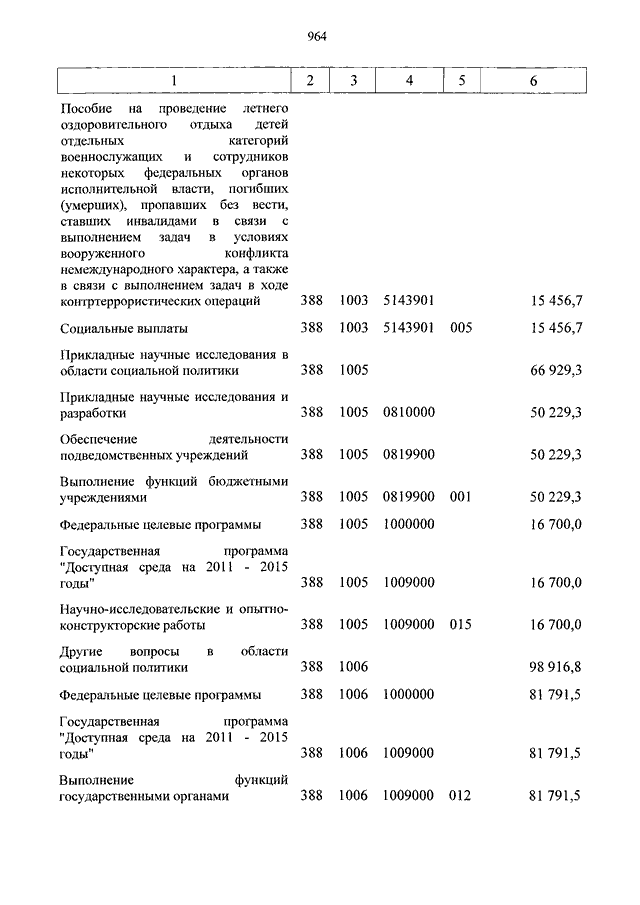 964

| 1 | 2 | 3 | 4 | 5 | 6 |
|---|---|---|---|---|---|
| Пособие на проведение летнего оздоровительного отдыха детей отдельных категорий военнослужащих и сотрудников некоторых федеральных органов исполнительной власти, погибших (умерших), пропавших без вести, ставших инвалидами в связи с выполнением задач в условиях вооруженного конфликта немеждународного характера, а также в связи с выполнением задач в ходе контртеррористических операций | 388 | 1003 | 5143901 | | 15 456,7 |
| Социальные выплаты | 388 | 1003 | 5143901 | 005 | 15 456,7 |
| Прикладные научные исследования в области социальной политики | 388 | 1005 | | | 66 929,3 |
| Прикладные научные исследования и разработки | 388 | 1005 | 0810000 | | 50 229,3 |
| Обеспечение деятельности подведомственных учреждений | 388 | 1005 | 0819900 | | 50 229,3 |
| Выполнение функций бюджетными учреждениями | 388 | 1005 | 0819900 | 001 | 50 229,3 |
| Федеральные целевые программы | 388 | 1005 | 1000000 | | 16 700,0 |
| Государственная программа "Доступная среда на 2011 - 2015 годы" | 388 | 1005 | 1009000 | | 16 700,0 |
| Научно-исследовательские и опытно-конструкторские работы | 388 | 1005 | 1009000 | 015 | 16 700,0 |
| Другие вопросы в области социальной политики | 388 | 1006 | | | 98 916,8 |
| Федеральные целевые программы | 388 | 1006 | 1000000 | | 81 791,5 |
| Государственная программа "Доступная среда на 2011 - 2015 годы" | 388 | 1006 | 1009000 | | 81 791,5 |
| Выполнение функций государственными органами | 388 | 1006 | 1009000 | 012 | 81 791,5 |